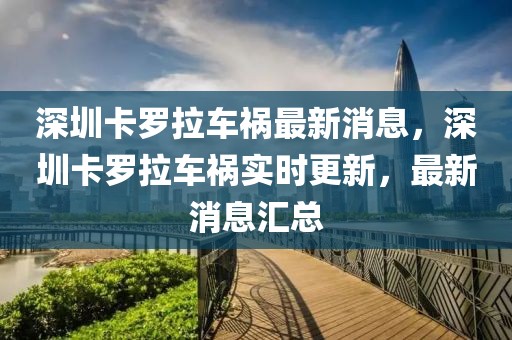 深圳卡罗拉车祸最新消息，深圳卡罗拉车祸实时更新，最新消息汇总